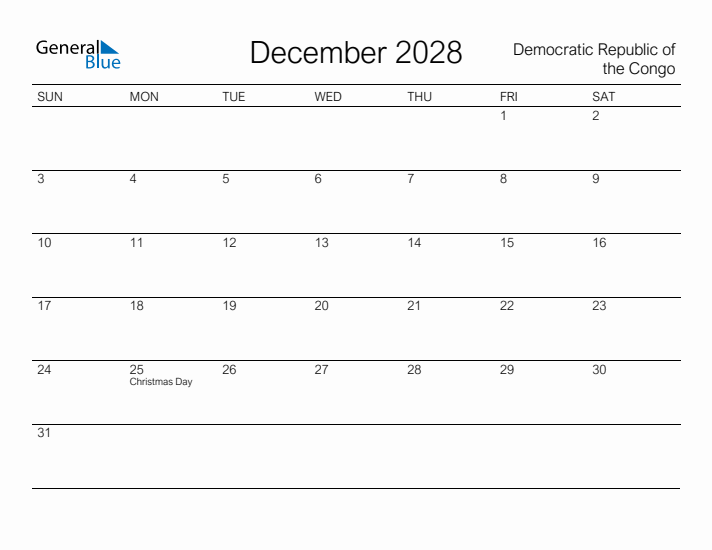 General Blue

December 2028

Democratic Republic of the Congo

| SUN | MON | TUE | WED | THU | FRI | SAT |
|---|---|---|---|---|---|---|
| | | | | | 1 | 2 |
| 3 | 4 | 5 | 6 | 7 | 8 | 9 |
| 10 | 11 | 12 | 13 | 14 | 15 | 16 |
| 17 | 18 | 19 | 20 | 21 | 22 | 23 |
| 24 | 25 Christmas Day | 26 | 27 | 28 | 29 | 30 |
| 31 | | | | | | |